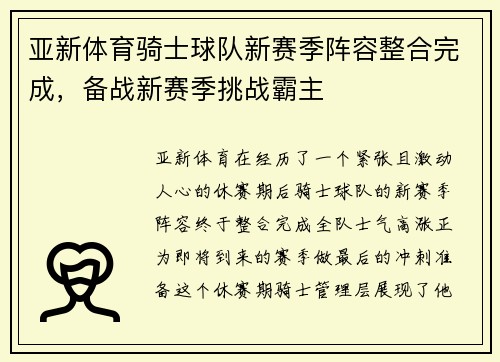 亚新体育骑士球队新赛季阵容整合完成，备战新赛季挑战霸主

亚新体育在经历了一个紧张且激动人心的休赛期后骑士球队的新赛季阵容终于整合完成全队士气高涨正为即将到来的赛季做最后的冲刺准备这个休赛期骑士管理层展现了他